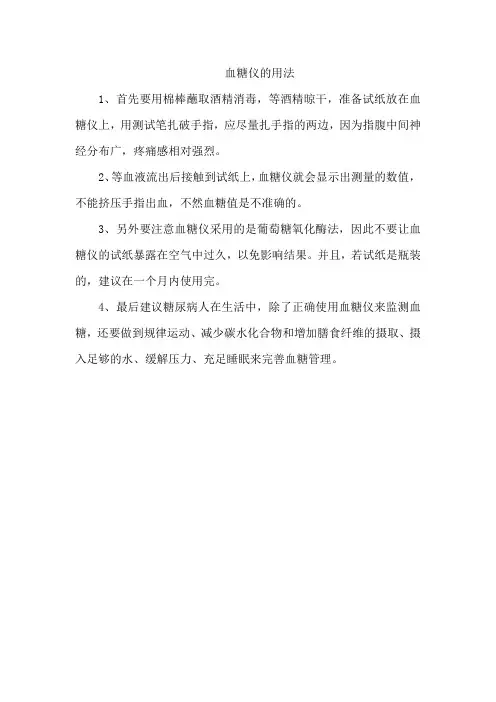 血糖仪的用法

1、首先要用棉棒蘸取酒精消毒，等酒精晾干，准备试纸放在血糖仪上，用测试笔扎破手指，应尽量扎手指的两边，因为指腹中间神经分布广，疼痛感相对强烈。

2、等血液流出后接触到试纸上，血糖仪就会显示出测量的数值，不能挤压手指出血，不然血糖值是不准确的。

3、另外要注意血糖仪采用的是葡萄糖氧化酶法，因此不要让血糖仪的试纸暴露在空气中过久，以免影响结果。并且，若试纸是瓶装的，建议在一个月内使用完。

4、最后建议糖尿病人在生活中，除了正确使用血糖仪来监测血糖，还要做到规律运动、减少碳水化合物和增加膳食纤维的摄取、摄入足够的水、缓解压力、充足睡眠来完善血糖管理。